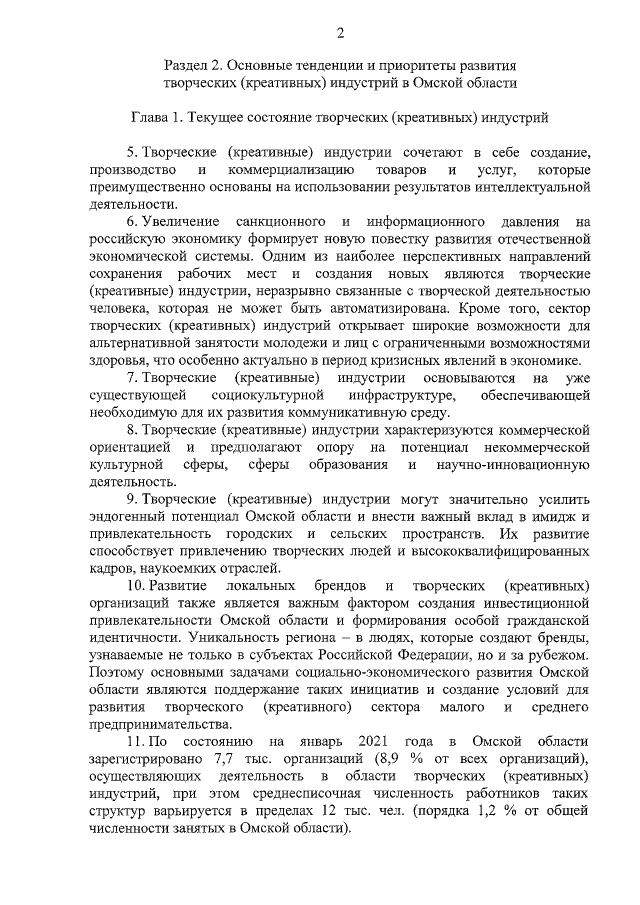 2

Раздел 2. Основные тенденции и приоритеты развития творческих (креативных) индустрий в Омской области

Глава 1. Текущее состояние творческих (креативных) индустрий

5. Творческие (креативные) индустрии сочетают в себе создание, производство и коммерциализацию товаров и услуг, которые преимущественно основаны на использовании результатов интеллектуальной деятельности.

6. Увеличение санкционного и информационного давления на российскую экономику формирует новую повестку развития отечественной экономической системы. Одним из наиболее перспективных направлений сохранения рабочих мест и создания новых являются творческие (креативные) индустрии, неразрывно связанные с творческой деятельностью человека, которая не может быть автоматизирована. Кроме того, сектор творческих (креативных) индустрий открывает широкие возможности для альтернативной занятости молодежи и лиц с ограниченными возможностями здоровья, что особенно актуально в период кризисных явлений в экономике.

7. Творческие (креативные) индустрии основываются на уже существующей социокультурной инфраструктуре, обеспечивающей необходимую для их развития коммуникативную среду.

8. Творческие (креативные) индустрии характеризуются коммерческой ориентацией и предполагают опору на потенциал некоммерческой культурной сферы, сферы образования и научно-инновационную деятельность.

9. Творческие (креативные) индустрии могут значительно усилить эндогенный потенциал Омской области и внести важный вклад в имидж и привлекательность городских и сельских пространств. Их развитие способствует привлечению творческих людей и высококвалифицированных кадров, наукоемких отраслей.

10. Развитие локальных брендов и творческих (креативных) организаций также является важным фактором создания инвестиционной привлекательности Омской области и формирования особой гражданской идентичности. Уникальность региона – в людях, которые создают бренды, узнаваемые не только в субъектах Российской Федерации, но и за рубежом. Поэтому основными задачами социально-экономического развития Омской области являются поддержание таких инициатив и создание условий для развития творческого (креативного) сектора малого и среднего предпринимательства.

11. По состоянию на январь 2021 года в Омской области зарегистрировано 7,7 тыс. организаций (8,9 % от всех организаций), осуществляющих деятельность в области творческих (креативных) индустрий, при этом среднесписочная численность работников таких структур варьируется в пределах 12 тыс. чел. (порядка 1,2 % от общей численности занятых в Омской области).